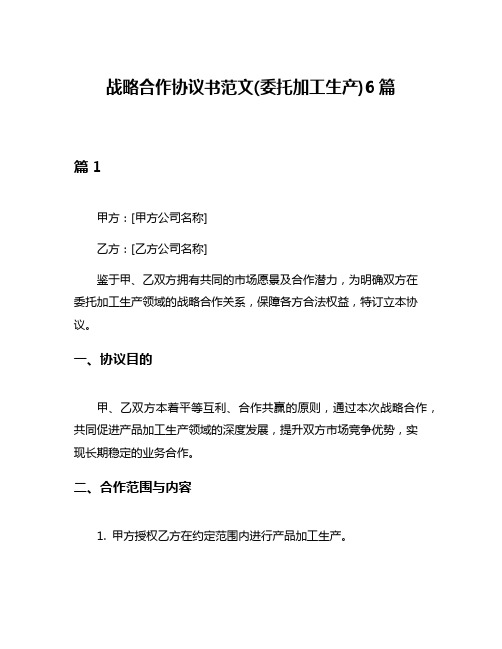 战略合作协议书范文(委托加工生产)6篇

篇1

甲方：[甲方公司名称]

乙方：[乙方公司名称]

鉴于甲、乙双方拥有共同的市场愿景及合作潜力，为明确双方在委托加工生产领域的战略合作关系，保障各方合法权益，特订立本协议。

一、协议目的

甲、乙双方本着平等互利、合作共赢的原则，通过本次战略合作，共同促进产品加工生产领域的深度发展，提升双方市场竞争优势，实现长期稳定的业务合作。

二、合作范围与内容

1. 甲方授权乙方在约定范围内进行产品加工生产。